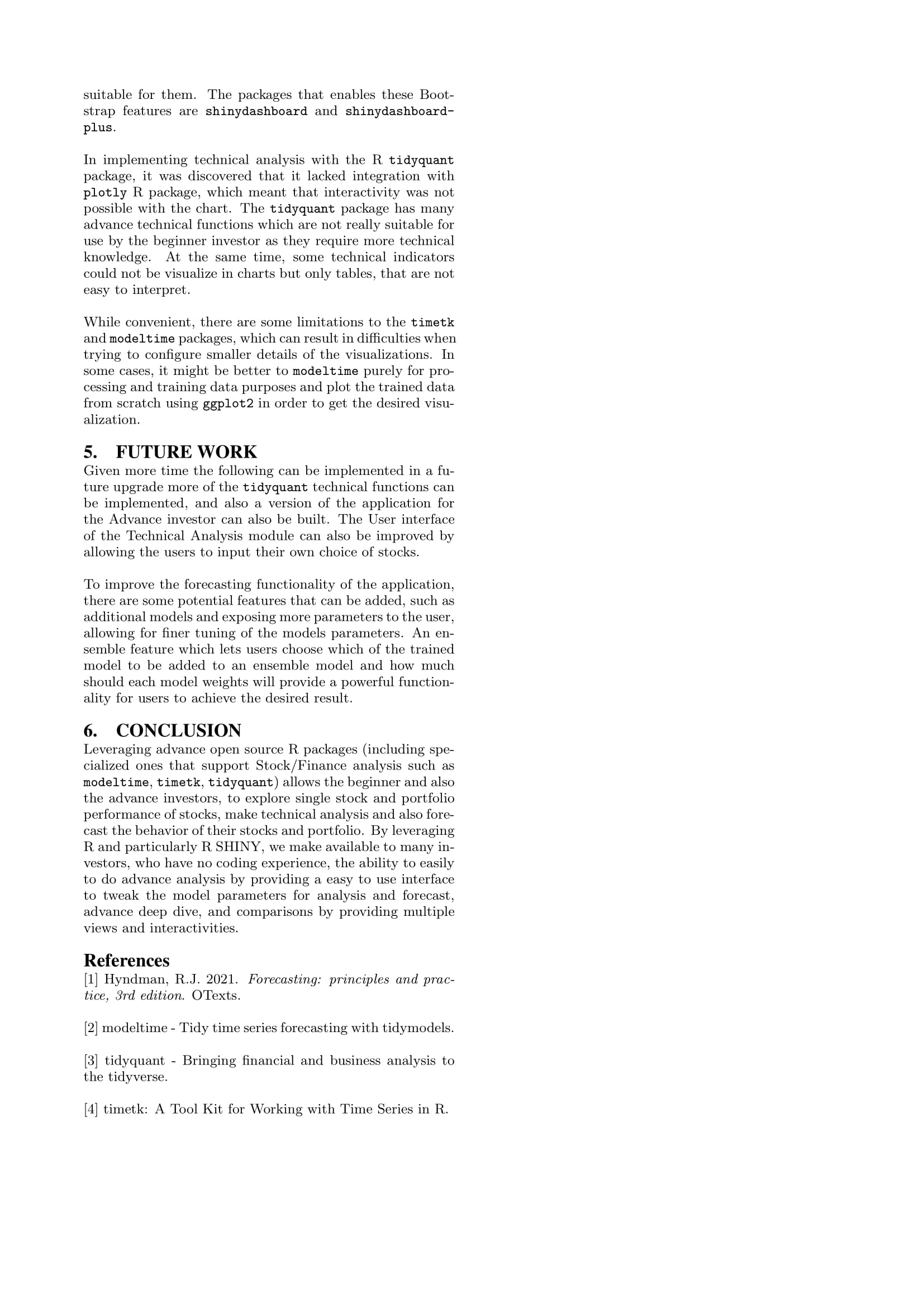 suitable for them. The packages that enables these Bootstrap features are shinydashboard and shinydashboardplus.

In implementing technical analysis with the R tidyquant package, it was discovered that it lacked integration with plotly R package, which meant that interactivity was not possible with the chart. The tidyquant package has many advance technical functions which are not really suitable for use by the beginner investor as they require more technical knowledge. At the same time, some technical indicators could not be visualize in charts but only tables, that are not easy to interpret.

While convenient, there are some limitations to the timetk and modeltime packages, which can result in difficulties when trying to configure smaller details of the visualizations. In some cases, it might be better to modeltime purely for processing and training data purposes and plot the trained data from scratch using ggplot2 in order to get the desired visualization.

5. FUTURE WORK
Given more time the following can be implemented in a future upgrade more of the tidyquant technical functions can be implemented, and also a version of the application for the Advance investor can also be built. The User interface of the Technical Analysis module can also be improved by allowing the users to input their own choice of stocks.

To improve the forecasting functionality of the application, there are some potential features that can be added, such as additional models and exposing more parameters to the user, allowing for finer tuning of the models parameters. An ensemble feature which lets users choose which of the trained model to be added to an ensemble model and how much should each model weights will provide a powerful functionality for users to achieve the desired result.

6. CONCLUSION
Leveraging advance open source R packages (including specialized ones that support Stock/Finance analysis such as modeltime, timetk, tidyquant) allows the beginner and also the advance investors, to explore single stock and portfolio performance of stocks, make technical analysis and also forecast the behavior of their stocks and portfolio. By leveraging R and particularly R SHINY, we make available to many investors, who have no coding experience, the ability to easily to do advance analysis by providing a easy to use interface to tweak the model parameters for analysis and forecast, advance deep dive, and comparisons by providing multiple views and interactivities.

References
[1] Hyndman, R.J. 2021. Forecasting: principles and practice, 3rd edition. OTexts.

[2] modeltime - Tidy time series forecasting with tidymodels.

[3] tidyquant - Bringing financial and business analysis to the tidyverse.

[4] timetk: A Tool Kit for Working with Time Series in R.